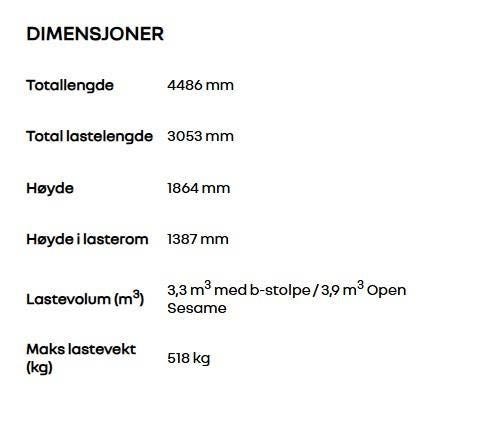 DIMENSJONER

| | |
|---|---|
| Totallengde | 4486 mm |
| Total lastelengde | 3053 mm |
| Høyde | 1864 mm |
| Høyde i lasterom | 1387 mm |
| Lastevolum ($m^3$) | 3,3 $m^3$ med b-stolpe / 3,9 $m^3$ Open Sesame |
| Maks lastevekt (kg) | 518 kg |